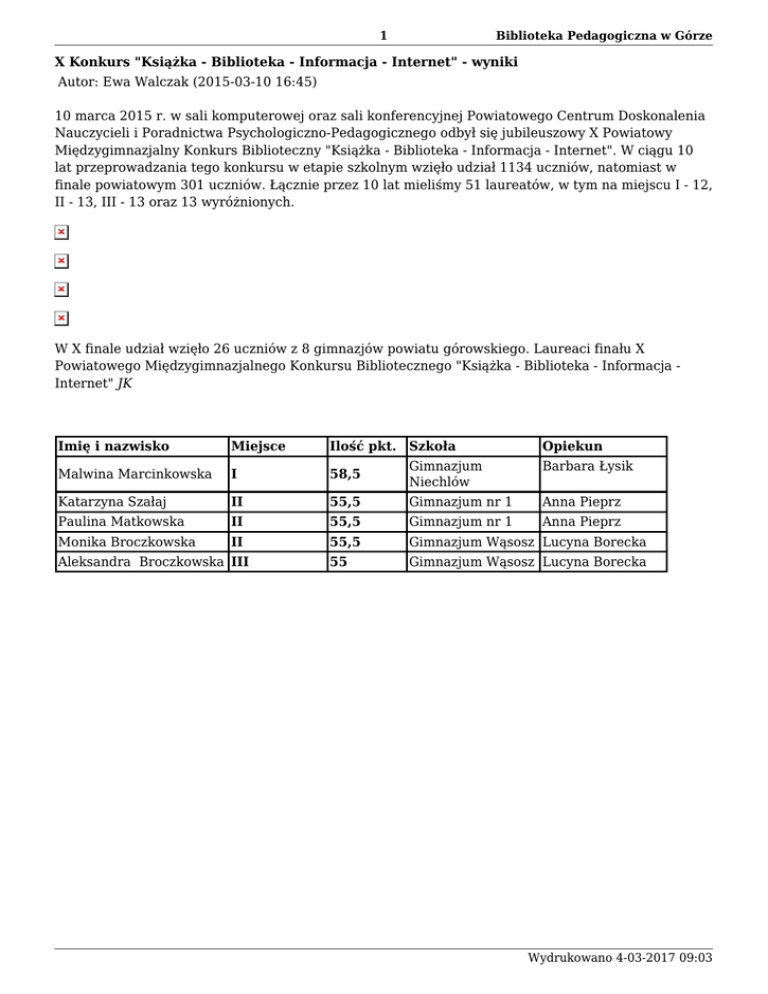 1 Biblioteka Pedagogiczna w Górze

X Konkurs "Książka - Biblioteka - Informacja - Internet" - wyniki
Autor: Ewa Walczak (2015-03-10 16:45)

10 marca 2015 r. w sali komputerowej oraz sali konferencyjnej Powiatowego Centrum Doskonalenia Nauczycieli i Poradnictwa Psychologiczno-Pedagogicznego odbył się jubileuszowy X Powiatowy Międzygimnazjalny Konkurs Biblioteczny "Książka - Biblioteka - Informacja - Internet". W ciągu 10 lat przeprowadzania tego konkursu w etapie szkolnym wzięło udział 1134 uczniów, natomiast w finale powiatowym 301 uczniów. Łącznie przez 10 lat mieliśmy 51 laureatów, w tym na miejscu I - 12, II - 13, III - 13 oraz 13 wyróżnionych.

W X finale udział wzięło 26 uczniów z 8 gimnazjów powiatu górowskiego. Laureaci finału X Powiatowego Międzygimnazjalnego Konkursu Bibliotecznego "Książka - Biblioteka - Informacja - Internet" JK

| Imię i nazwisko | Miejsce | Ilość pkt. | Szkoła | Opiekun |
|---|---|---|---|---|
| Malwina Marcinkowska | I | 58,5 | Gimnazjum Niechlów | Barbara Łysik |
| Katarzyna Szałaj | II | 55,5 | Gimnazjum nr 1 | Anna Pieprz |
| Paulina Matkowska | II | 55,5 | Gimnazjum nr 1 | Anna Pieprz |
| Monika Broczkowska | II | 55,5 | Gimnazjum Wąsosz | Lucyna Borecka |
| Aleksandra Broczkowska | III | 55 | Gimnazjum Wąsosz | Lucyna Borecka |

Wydrukowano 4-03-2017 09:03